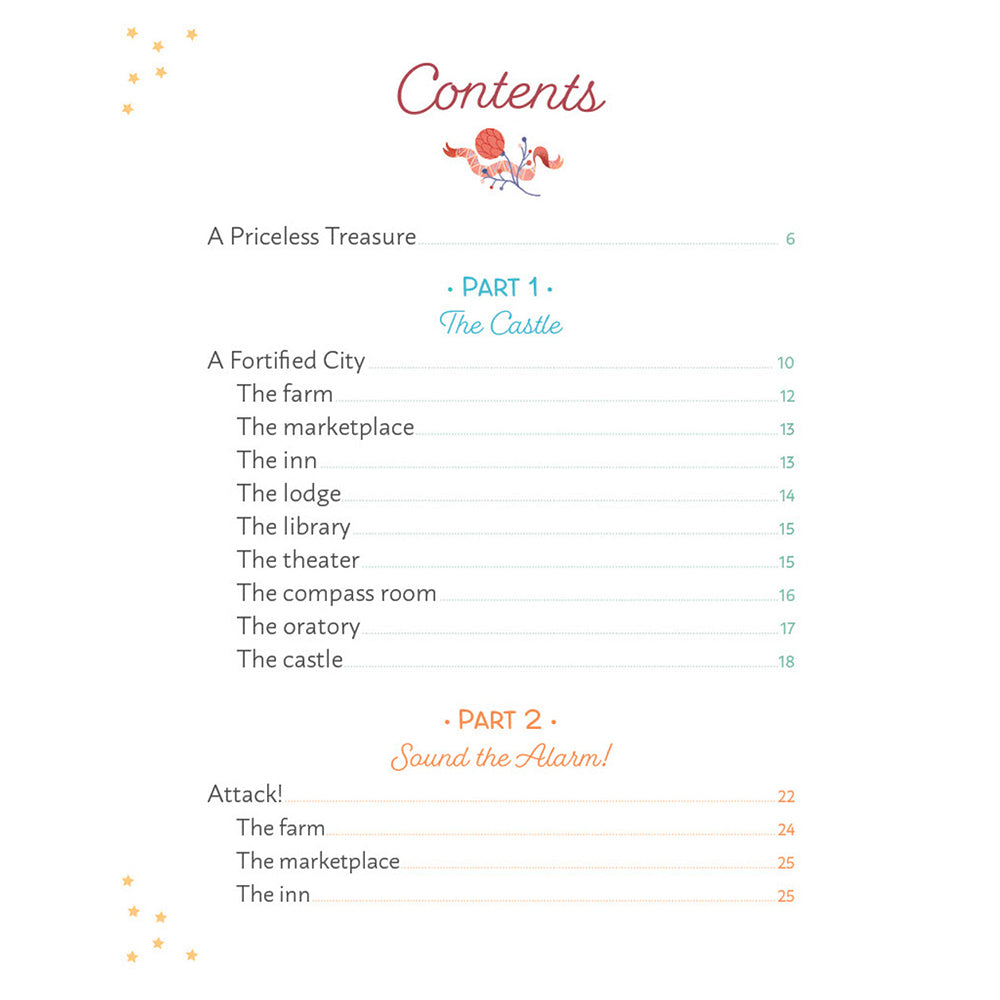 Contents

A Priceless Treasure 6

· PART 1 ·
The Castle

A Fortified City 10
The farm 12
The marketplace 13
The inn 13
The lodge 14
The library 15
The theater 15
The compass room 16
The oratory 17
The castle 18

· PART 2 ·
Sound the Alarm!

Attack! 22
The farm 24
The marketplace 25
The inn 25